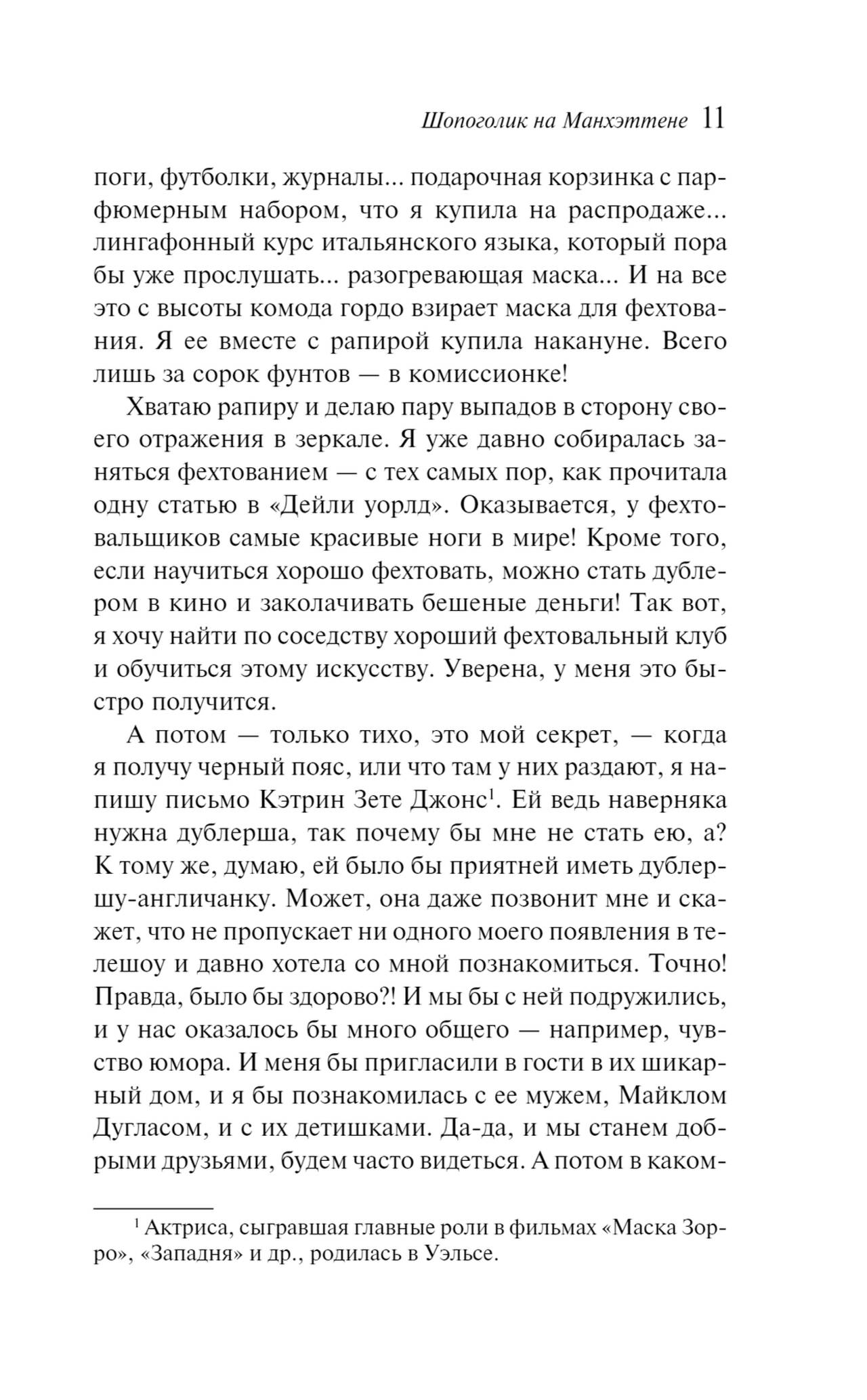 Шопоголик на Манхэттене 11

поги, футболки, журналы... подарочная корзинка с парфюмерным набором, что я купила на распродаже... лингафонный курс итальянского языка, который пора бы уже прослушать... разогревающая маска... И на все это с высоты комода гордо взирает маска для фехтования. Я ее вместе с рапирой купила накануне. Всего лишь за сорок фунтов — в комиссионке!

Хватаю рапиру и делаю пару выпадов в сторону своего отражения в зеркале. Я уже давно собиралась заняться фехтованием — с тех самых пор, как прочитала одну статью в «Дейли уорлд». Оказывается, у фехтовальщиков самые красивые ноги в мире! Кроме того, если научиться хорошо фехтовать, можно стать дублером в кино и заколачивать бешеные деньги! Так вот, я хочу найти по соседству хороший фехтовальный клуб и обучиться этому искусству. Уверена, у меня это быстро получится.

А потом — только тихо, это мой секрет, — когда я получу черный пояс, или что там у них раздают, я напишу письмо Кэтрин Зете Джонс$^1$. Ей ведь наверняка нужна дублерша, так почему бы мне не стать ею, а? К тому же, думаю, ей было бы приятней иметь дублершу-англичанку. Может, она даже позвонит мне и скажет, что не пропускает ни одного моего появления в телешоу и давно хотела со мной познакомиться. Точно! Правда, было бы здорово?! И мы бы с ней подружились, и у нас оказалось бы много общего — например, чувство юмора. И меня бы пригласили в гости в их шикарный дом, и я бы познакомилась с ее мужем, Майклом Дугласом, и с их детишками. Да-да, и мы станем добрыми друзьями, будем часто видеться. А потом в каком-

$^1$ Актриса, сыгравшая главные роли в фильмах «Маска Зорро», «Западня» и др., родилась в Уэльсе.